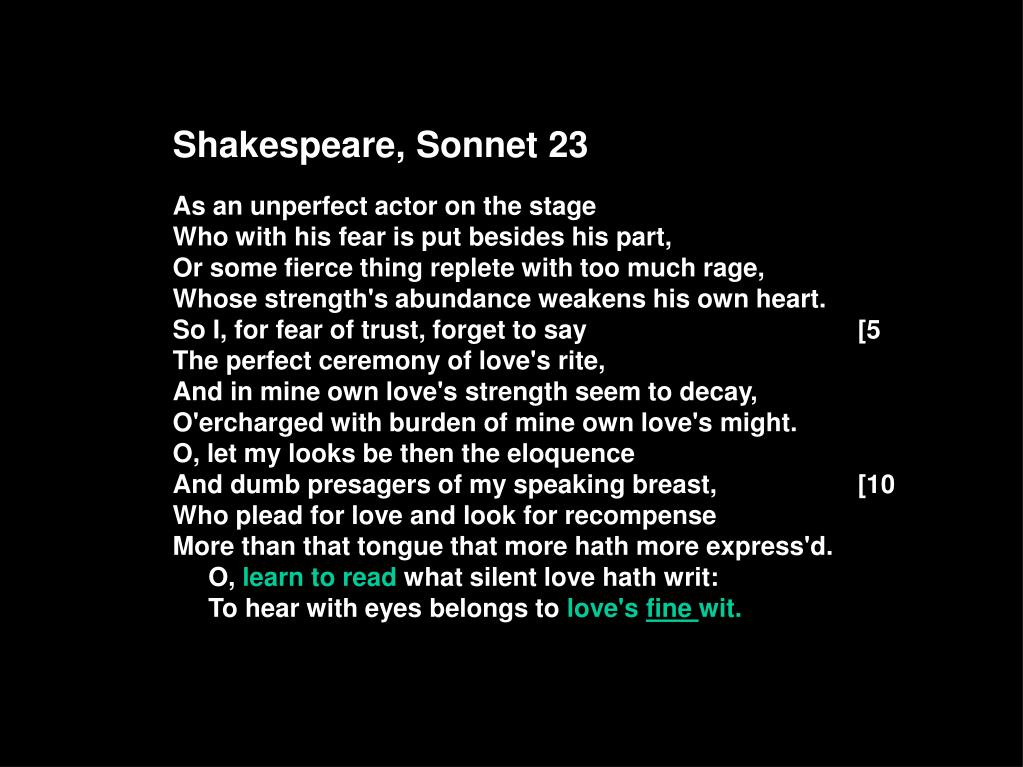 Shakespeare, Sonnet 23

As an unperfect actor on the stage
Who with his fear is put besides his part,
Or some fierce thing replete with too much rage,
Whose strength's abundance weakens his own heart.
So I, for fear of trust, forget to say [5
The perfect ceremony of love's rite,
And in mine own love's strength seem to decay,
O'ercharged with burden of mine own love's might.
O, let my looks be then the eloquence
And dumb presagers of my speaking breast, [10
Who plead for love and look for recompense
More than that tongue that more hath more express'd.
O, learn to read what silent love hath writ:
To hear with eyes belongs to love's fine wit.